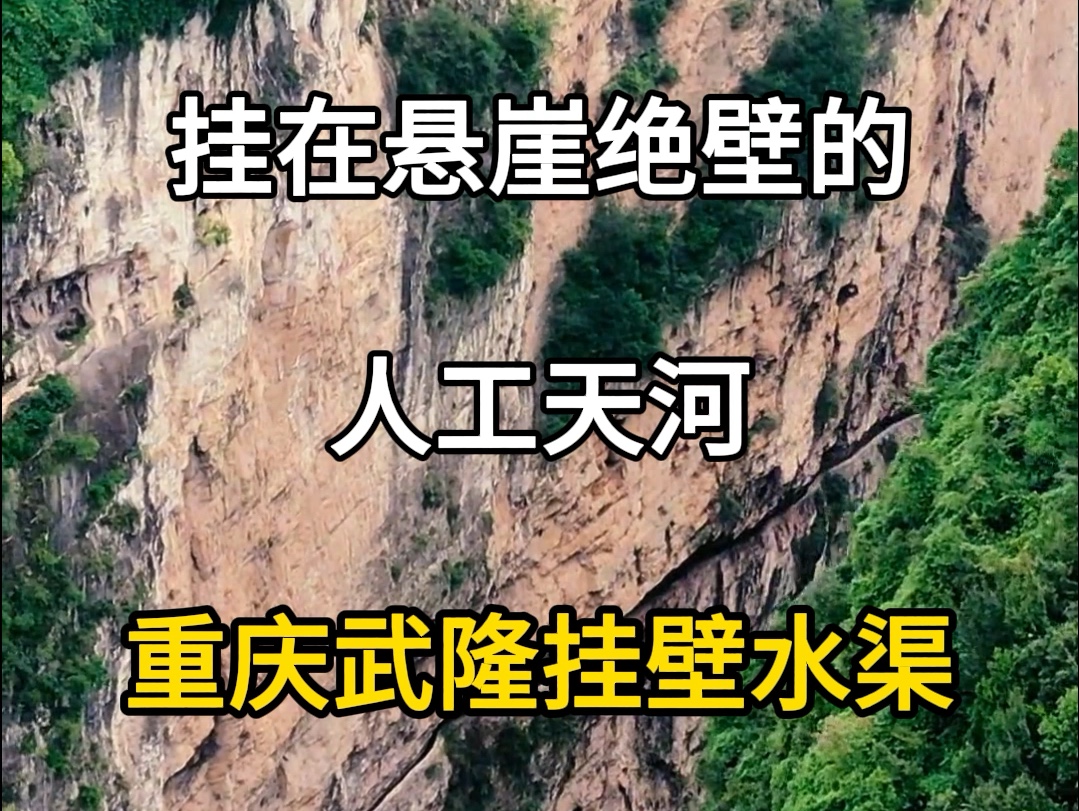 挂在悬崖绝壁的

人工天河

重庆武隆挂壁水渠